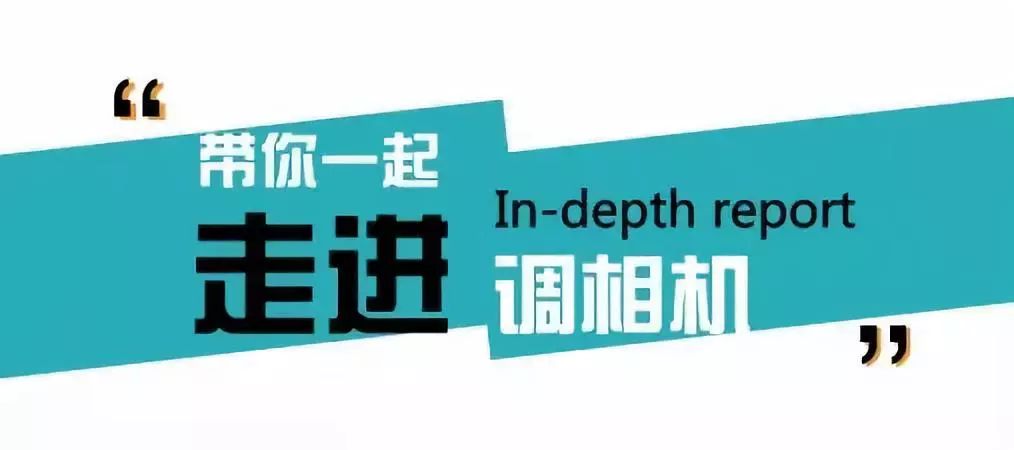 “
带你一起
走进
In-depth report
调相机
”